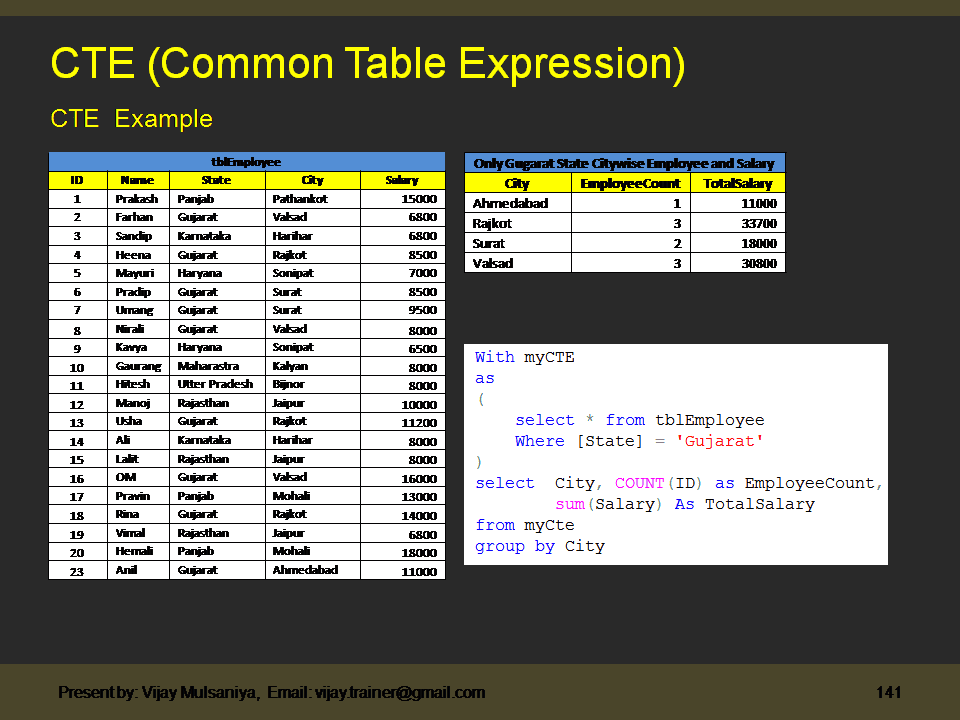 CTE (Common Table Expression)

CTE Example

tblEmployee

| ID | Name | State | City | Salary |
|---|---|---|---|---|
| 1 | Prakash | Panjab | Pathankot | 15000 |
| 2 | Farhan | Gujarat | Valsad | 6800 |
| 3 | Sandip | Karnataka | Harihar | 6800 |
| 4 | Heena | Gujarat | Rajkot | 8500 |
| 5 | Mayuri | Haryana | Sonipat | 7000 |
| 6 | Pradip | Gujarat | Surat | 8500 |
| 7 | Umang | Gujarat | Surat | 9500 |
| 8 | Nirali | Gujarat | Valsad | 8000 |
| 9 | Kavya | Haryana | Sonipat | 6500 |
| 10 | Gaurang | Maharastra | Kalyan | 8000 |
| 11 | Hitesh | Utter Pradesh | Bijnor | 8000 |
| 12 | Manoj | Rajasthan | Jaipur | 10000 |
| 13 | Usha | Gujarat | Rajkot | 11200 |
| 14 | Ali | Karnataka | Harihar | 8000 |
| 15 | Lalit | Rajasthan | Jaipur | 8000 |
| 16 | OM | Gujarat | Valsad | 16000 |
| 17 | Pravin | Panjab | Mohali | 13000 |
| 18 | Rina | Gujarat | Rajkot | 14000 |
| 19 | Vimal | Rajasthan | Jaipur | 6800 |
| 20 | Hemali | Panjab | Mohali | 18000 |
| 23 | Anil | Gujarat | Ahmedabad | 11000 |

Only Gugarat State Citywise Employee and Salary

| City | EmployeeCount | TotalSalary |
|---|---|---|
| Ahmedabad | 1 | 11000 |
| Rajkot | 3 | 33700 |
| Surat | 2 | 18000 |
| Valsad | 3 | 30800 |

With myCTE
as
(
select * from tblEmployee
Where [State] = 'Gujarat'
)
select City, COUNT(ID) as EmployeeCount,
sum(Salary) As TotalSalary
from myCte
group by City

Present by: Vijay Mulsaniya, Email: vijay.trainer@gmail.com

141